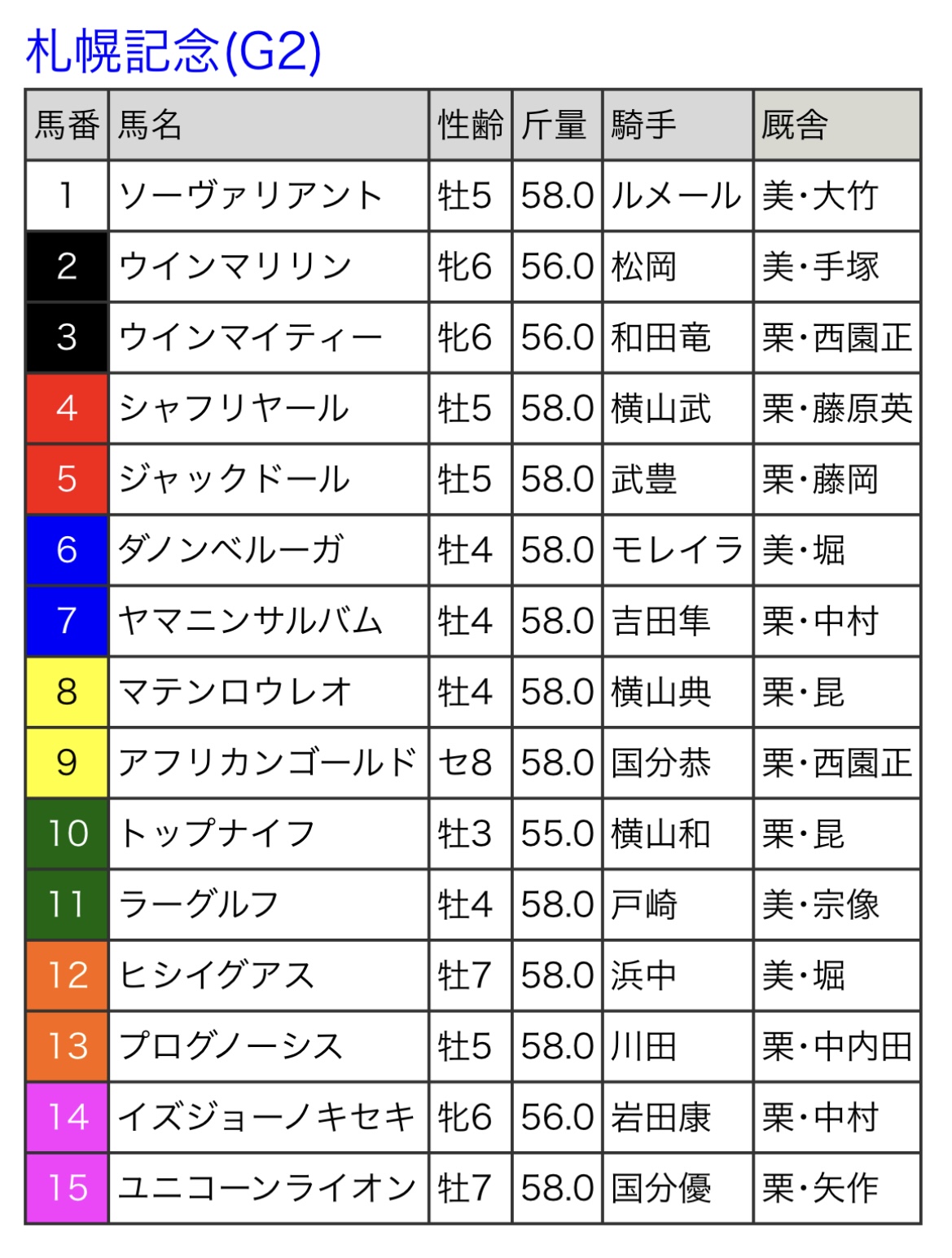 札幌記念(G2)

| 馬番 | 馬名 | 性齢 | 斤量 | 騎手 | 厩舎 |
|---|---|---|---|---|---|
| 1 | ソーヴァリアント | 牡5 | 58.0 | ルメール | 美・大竹 |
| 2 | ウインマリリン | 牝6 | 56.0 | 松岡 | 美・手塚 |
| 3 | ウインマイティー | 牝6 | 56.0 | 和田竜 | 栗・西園正 |
| 4 | シャフリヤール | 牡5 | 58.0 | 横山武 | 栗・藤原英 |
| 5 | ジャックドール | 牡5 | 58.0 | 武豊 | 栗・藤岡 |
| 6 | ダノンベルーガ | 牡4 | 58.0 | モレイラ | 美・堀 |
| 7 | ヤマニンサルバム | 牡4 | 58.0 | 吉田隼 | 栗・中村 |
| 8 | マテンロウレオ | 牡4 | 58.0 | 横山典 | 栗・昆 |
| 9 | アフリカンゴールド | セ8 | 58.0 | 国分恭 | 栗・西園正 |
| 10 | トップナイフ | 牡3 | 55.0 | 横山和 | 栗・昆 |
| 11 | ラーグルフ | 牡4 | 58.0 | 戸崎 | 美・宗像 |
| 12 | ヒシイグアス | 牡7 | 58.0 | 浜中 | 美・堀 |
| 13 | プログノーシス | 牡5 | 58.0 | 川田 | 栗・中内田 |
| 14 | イズジョーノキセキ | 牝6 | 56.0 | 岩田康 | 栗・中村 |
| 15 | ユニコーンライオン | 牡7 | 58.0 | 国分優 | 栗・矢作 |